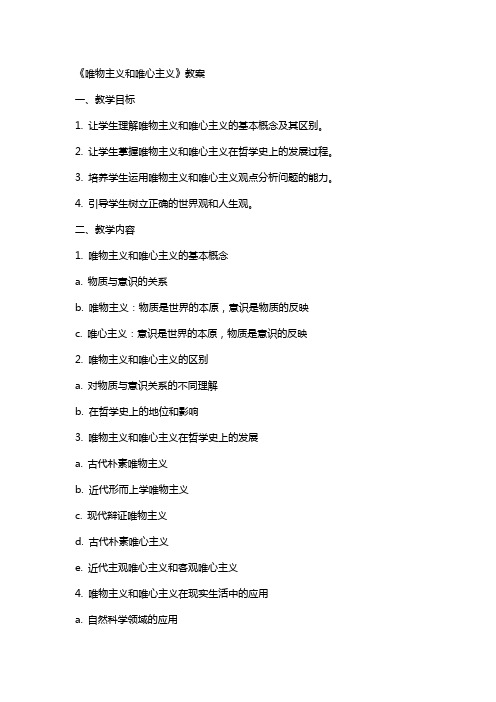 《唯物主义和唯心主义》教案

一、教学目标

1. 让学生理解唯物主义和唯心主义的基本概念及其区别。

2. 让学生掌握唯物主义和唯心主义在哲学史上的发展过程。

3. 培养学生运用唯物主义和唯心主义观点分析问题的能力。

4. 引导学生树立正确的世界观和人生观。

二、教学内容

1. 唯物主义和唯心主义的基本概念

a. 物质与意识的关系

b. 唯物主义：物质是世界的本原，意识是物质的反映

c. 唯心主义：意识是世界的本原，物质是意识的反映

2. 唯物主义和唯心主义的区别

a. 对物质与意识关系的不同理解

b. 在哲学史上的地位和影响

3. 唯物主义和唯心主义在哲学史上的发展

a. 古代朴素唯物主义

b. 近代形而上学唯物主义

c. 现代辩证唯物主义

d. 古代朴素唯心主义

e. 近代主观唯心主义和客观唯心主义

4. 唯物主义和唯心主义在现实生活中的应用

a. 自然科学领域的应用